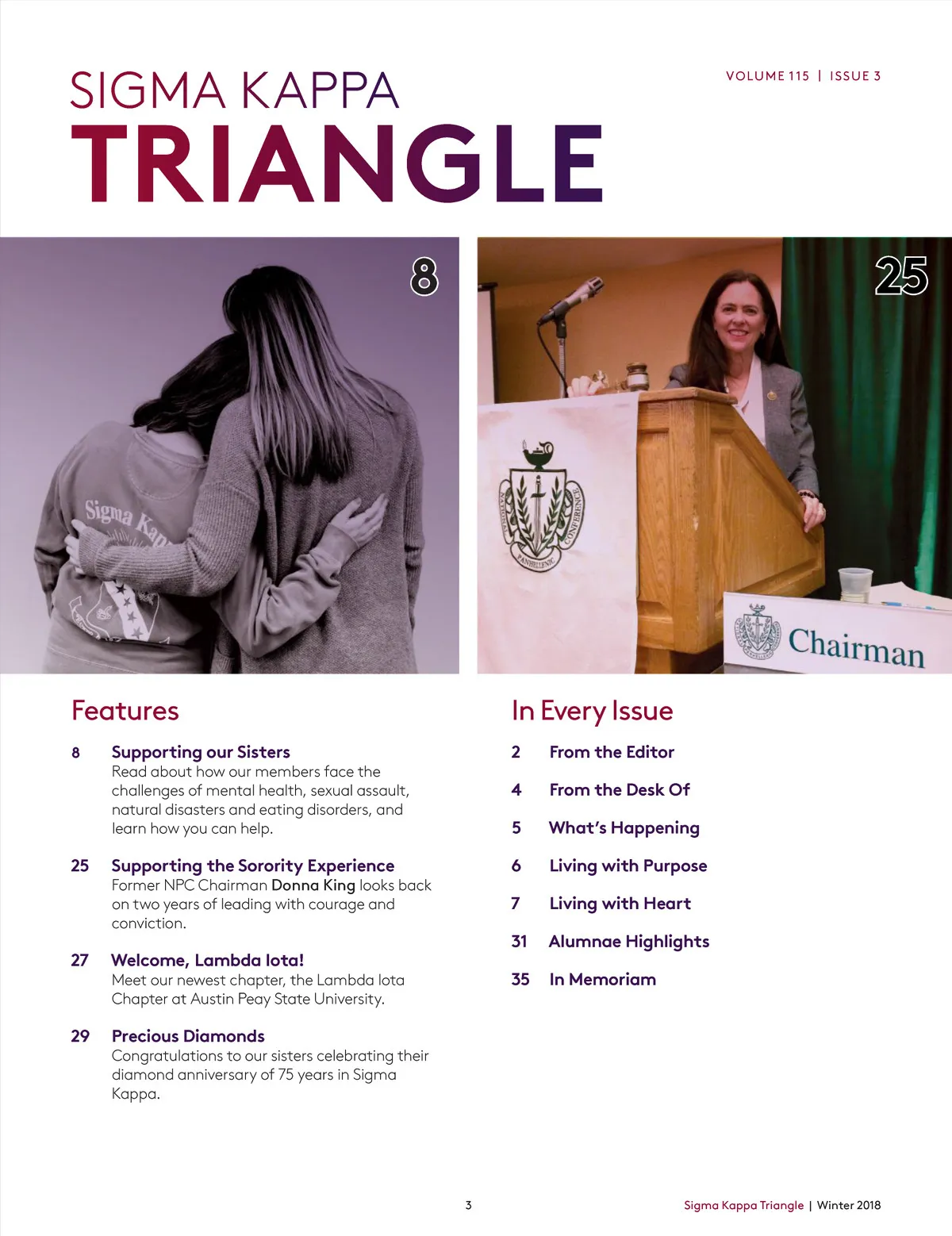 SIGMA KAPPA
TRIANGLE

VOLUME 115 | ISSUE 3

8

Sigma Kap

25

NATIONAL PANHELLENIC CONFERENCE

Chairman

Features

8 Supporting our Sisters
Read about how our members face the challenges of mental health, sexual assault, natural disasters and eating disorders, and learn how you can help.

25 Supporting the Sorority Experience
Former NPC Chairman Donna King looks back on two years of leading with courage and conviction.

27 Welcome, Lambda Iota!
Meet our newest chapter, the Lambda Iota Chapter at Austin Peay State University.

29 Precious Diamonds
Congratulations to our sisters celebrating their diamond anniversary of 75 years in Sigma Kappa.

In Every Issue

2 From the Editor

4 From the Desk Of

5 What's Happening

6 Living with Purpose

7 Living with Heart

31 Alumnae Highlights

35 In Memoriam

3

Sigma Kappa Triangle | Winter 2018